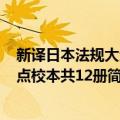 新译日本法规大
点校本共12册简